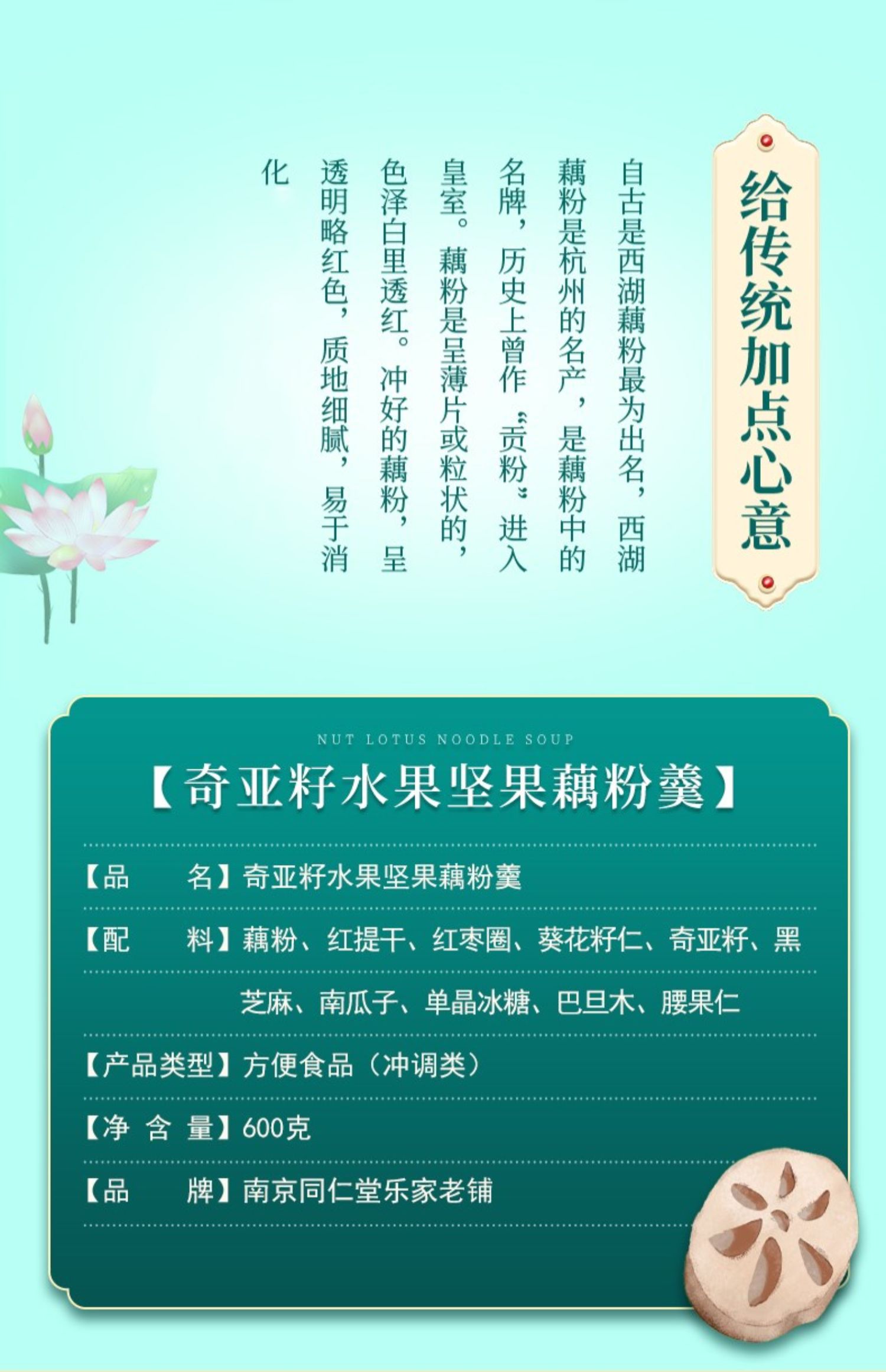 给传统加点心意

自古是西湖藕粉最为出名，西湖藕粉是杭州的名产，是藕粉中的名牌，历史上曾作“贡粉”进入皇室。藕粉是呈薄片或粒状的，色泽白里透红。冲好的藕粉，呈透明略红色，质地细腻，易于消化

NUT LOTUS NOODLE SOUP

【奇亚籽水果坚果藕粉羹】

【品 名】奇亚籽水果坚果藕粉羹

【配 料】藕粉、红提干、红枣圈、葵花籽仁、奇亚籽、黑芝麻、南瓜子、单晶冰糖、巴旦木、腰果仁

【产品类型】方便食品（冲调类）

【净 含 量】600克

【品 牌】南京同仁堂乐家老铺